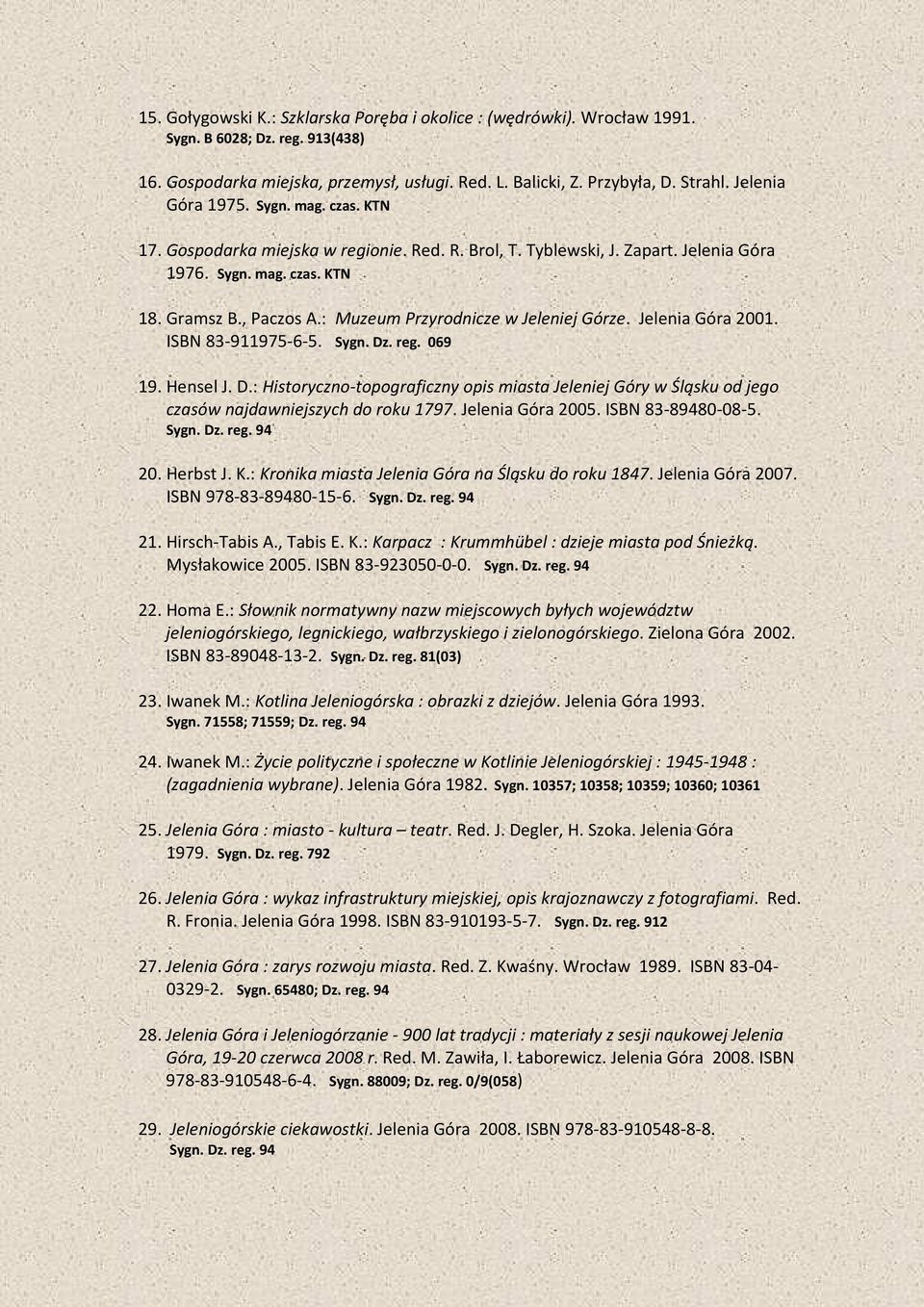 15. Gołygowski K.: Szklarska Poręba i okolice : (wędrówki). Wrocław 1991. Sygn. B 6028; Dz. reg. 913(438)

16. Gospodarka miejska, przemysł, usługi. Red. L. Balicki, Z. Przybyła, D. Strahl. Jelenia Góra 1975. Sygn. mag. czas. KTN

17. Gospodarka miejska w regionie. Red. R. Brol, T. Tyblewski, J. Zapart. Jelenia Góra 1976. Sygn. mag. czas. KTN

18. Gramsz B., Paczos A.: Muzeum Przyrodnicze w Jeleniej Górze. Jelenia Góra 2001. ISBN 83-911975-6-5. Sygn. Dz. reg. 069

19. Hensel J. D.: Historyczno-topograficzny opis miasta Jeleniej Góry w Śląsku od jego czasów najdawniejszych do roku 1797. Jelenia Góra 2005. ISBN 83-89480-08-5. Sygn. Dz. reg. 94

20. Herbst J. K.: Kronika miasta Jelenia Góra na Śląsku do roku 1847. Jelenia Góra 2007. ISBN 978-83-89480-15-6. Sygn. Dz. reg. 94

21. Hirsch-Tabis A., Tabis E. K.: Karpacz : Krummhübel : dzieje miasta pod Śnieżką. Mysłakowice 2005. ISBN 83-923050-0-0. Sygn. Dz. reg. 94

22. Homa E.: Słownik normatywny nazw miejscowych byłych województw jeleniogórskiego, legnickiego, wałbrzyskiego i zielonogórskiego. Zielona Góra 2002. ISBN 83-89048-13-2. Sygn. Dz. reg. 81(03)

23. Iwanek M.: Kotlina Jeleniogórska : obrazki z dziejów. Jelenia Góra 1993. Sygn. 71558; 71559; Dz. reg. 94

24. Iwanek M.: Życie polityczne i społeczne w Kotlinie Jeleniogórskiej : 1945-1948 : (zagadnienia wybrane). Jelenia Góra 1982. Sygn. 10357; 10358; 10359; 10360; 10361

25. Jelenia Góra : miasto - kultura – teatr. Red. J. Degler, H. Szoka. Jelenia Góra 1979. Sygn. Dz. reg. 792

26. Jelenia Góra : wykaz infrastruktury miejskiej, opis krajoznawczy z fotografiami. Red. R. Fronia. Jelenia Góra 1998. ISBN 83-910193-5-7. Sygn. Dz. reg. 912

27. Jelenia Góra : zarys rozwoju miasta. Red. Z. Kwaśny. Wrocław 1989. ISBN 83-04-0329-2. Sygn. 65480; Dz. reg. 94

28. Jelenia Góra i Jeleniogórzanie - 900 lat tradycji : materiały z sesji naukowej Jelenia Góra, 19-20 czerwca 2008 r. Red. M. Zawiła, I. Łaborewicz. Jelenia Góra 2008. ISBN 978-83-910548-6-4. Sygn. 88009; Dz. reg. 0/9(058)

29. Jeleniogórskie ciekawostki. Jelenia Góra 2008. ISBN 978-83-910548-8-8. Sygn. Dz. reg. 94